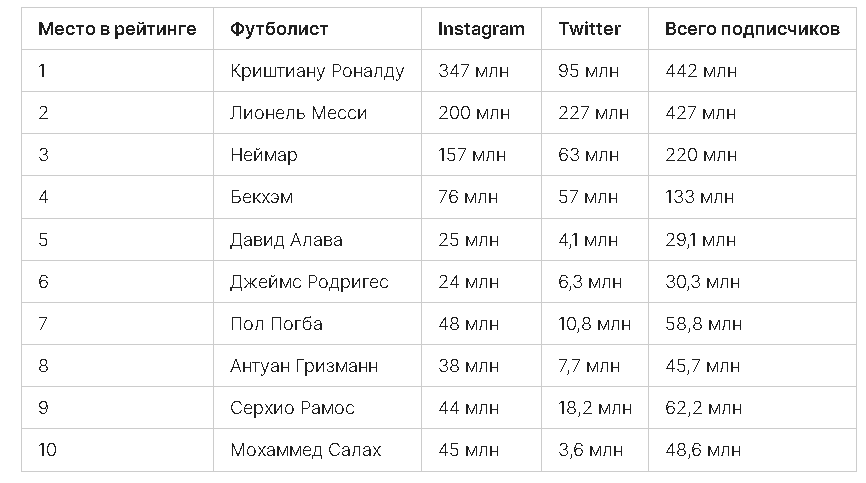 | Место в рейтинге | Футболист | Instagram | Twitter | Всего подписчиков |
|---|---|---|---|---|
| 1 | Криштиану Роналду | 347 млн | 95 млн | 442 млн |
| 2 | Лионель Месси | 200 млн | 227 млн | 427 млн |
| 3 | Неймар | 157 млн | 63 млн | 220 млн |
| 4 | Бекхэм | 76 млн | 57 млн | 133 млн |
| 5 | Давид Алава | 25 млн | 4,1 млн | 29,1 млн |
| 6 | Джеймс Родригес | 24 млн | 6,3 млн | 30,3 млн |
| 7 | Пол Погба | 48 млн | 10,8 млн | 58,8 млн |
| 8 | Антуан Гризманн | 38 млн | 7,7 млн | 45,7 млн |
| 9 | Серхио Рамос | 44 млн | 18,2 млн | 62,2 млн |
| 10 | Мохаммед Салах | 45 млн | 3,6 млн | 48,6 млн |